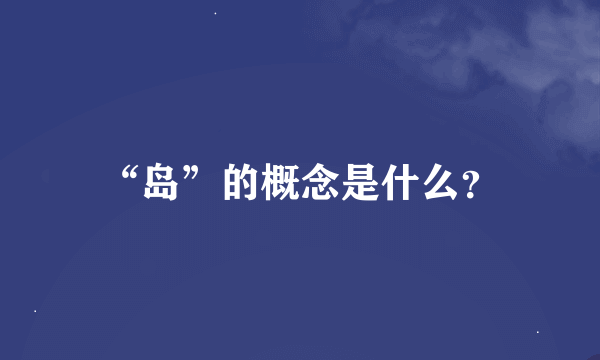 “岛”的概念是什么?